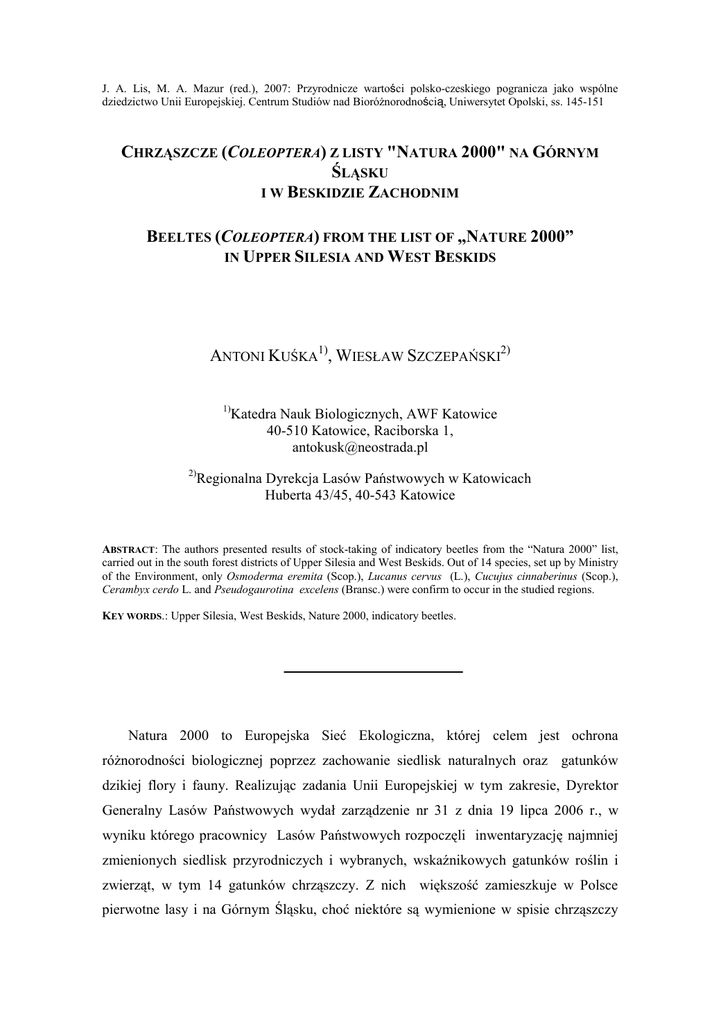 J. A. Lis, M. A. Mazur (red.), 2007: Przyrodnicze wartości polsko-czeskiego pogranicza jako wspólne dziedzictwo Unii Europejskiej. Centrum Studiów nad Bioróżnorodnością, Uniwersytet Opolski, ss. 145-151

CHRZĄSZCZE (COLEOPTERA) Z LISTY "NATURA 2000" NA GÓRNYM ŚLĄSKU
I W BESKIDZIE ZACHODNIM

BEELTES (COLEOPTERA) FROM THE LIST OF „NATURE 2000"
IN UPPER SILESIA AND WEST BESKIDS

ANTONI KUŚKA$^{1)}$, WIESŁAW SZCZEPAŃSKI$^{2)}$

$^{1)}$Katedra Nauk Biologicznych, AWF Katowice
40-510 Katowice, Raciborska 1,
antokusk@neostrada.pl

$^{2)}$Regionalna Dyrekcja Lasów Państwowych w Katowicach
Huberta 43/45, 40-543 Katowice

ABSTRACT: The authors presented results of stock-taking of indicatory beetles from the "Natura 2000" list, carried out in the south forest districts of Upper Silesia and West Beskids. Out of 14 species, set up by Ministry of the Environment, only Osmoderma eremita (Scop.), Lucanus cervus (L.), Cucujus cinnaberinus (Scop.), Cerambyx cerdo L. and Pseudogaurotina excelens (Bransc.) were confirm to occur in the studied regions.

KEY WORDS.: Upper Silesia, West Beskids, Nature 2000, indicatory beetles.

Natura 2000 to Europejska Sieć Ekologiczna, której celem jest ochrona różnorodności biologicznej poprzez zachowanie siedlisk naturalnych oraz gatunków dzikiej flory i fauny. Realizując zadania Unii Europejskiej w tym zakresie, Dyrektor Generalny Lasów Państwowych wydał zarządzenie nr 31 z dnia 19 lipca 2006 r., w wyniku którego pracownicy Lasów Państwowych rozpoczęli inwentaryzację najmniej zmienionych siedlisk przyrodniczych i wybranych, wskaźnikowych gatunków roślin i zwierząt, w tym 14 gatunków chrząszczy. Z nich większość zamieszkuje w Polsce pierwotne lasy i na Górnym Śląsku, choć niektóre są wymienione w spisie chrząszczy